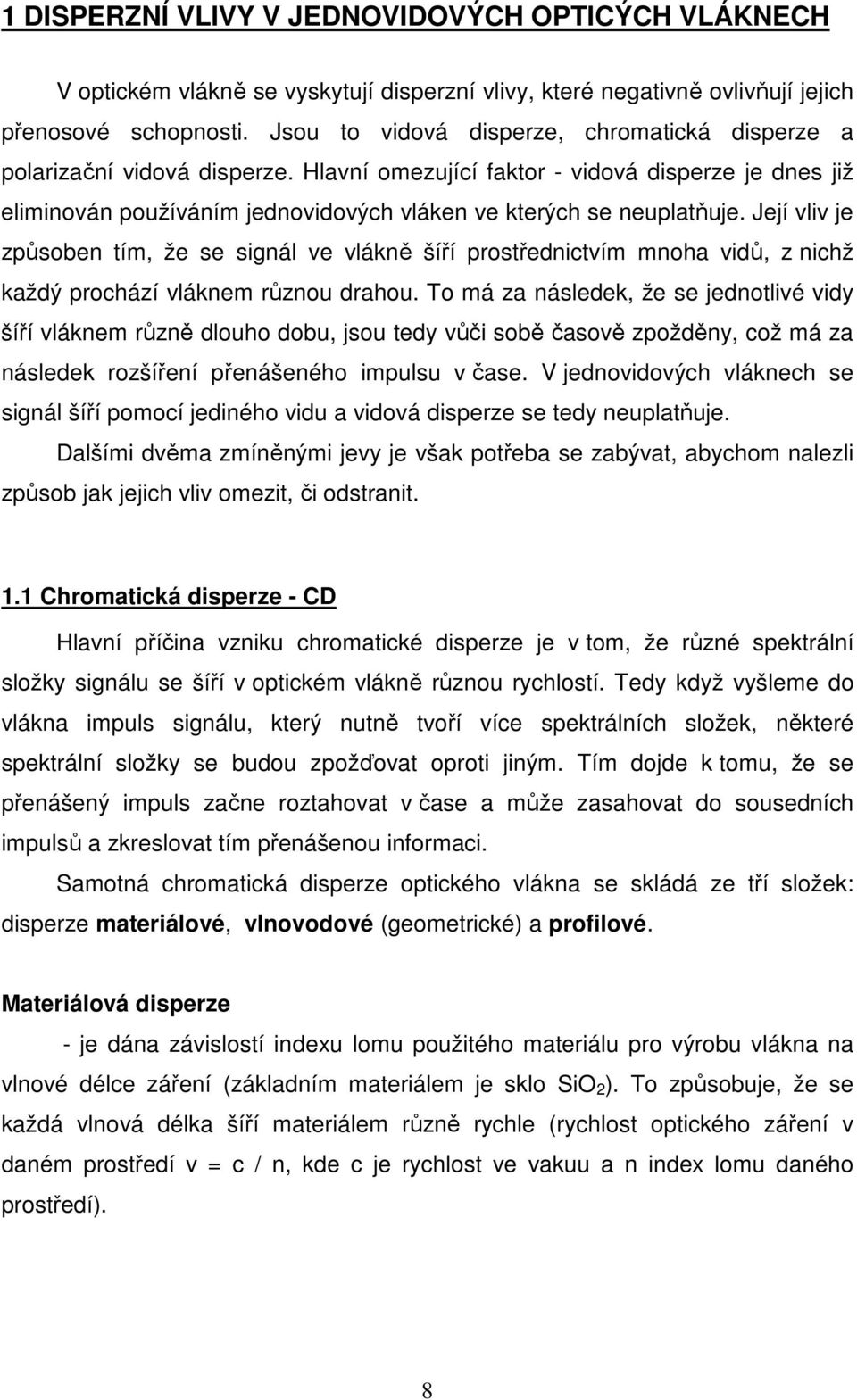 1 DISPERZNÍ VLIVY V JEDNOVIDOVÝCH OPTICÝCH VLÁKNECH

V optickém vlákně se vyskytují disperzní vlivy, které negativně ovlivňují jejich přenosové schopnosti. Jsou to vidová disperze, chromatická disperze a polarizační vidová disperze. Hlavní omezující faktor - vidová disperze je dnes již eliminován používáním jednovidových vláken ve kterých se neuplatňuje. Její vliv je způsoben tím, že se signál ve vlákně šíří prostřednictvím mnoha vidů, z nichž každý prochází vláknem různou drahou. To má za následek, že se jednotlivé vidy šíří vláknem různě dlouho dobu, jsou tedy vůči sobě časově zpožděny, což má za následek rozšíření přenášeného impulsu v čase. V jednovidových vláknech se signál šíří pomocí jediného vidu a vidová disperze se tedy neuplatňuje.

Dalšími dvěma zmíněnými jevy je však potřeba se zabývat, abychom nalezli způsob jak jejich vliv omezit, či odstranit.

1.1 Chromatická disperze - CD

Hlavní příčina vzniku chromatické disperze je v tom, že různé spektrální složky signálu se šíří v optickém vlákně různou rychlostí. Tedy když vyšleme do vlákna impuls signálu, který nutně tvoří více spektrálních složek, některé spektrální složky se budou zpožďovat oproti jiným. Tím dojde k tomu, že se přenášený impuls začne roztahovat v čase a může zasahovat do sousedních impulsů a zkreslovat tím přenášenou informaci.

Samotná chromatická disperze optického vlákna se skládá ze tří složek: disperze materiálové, vlnovodové (geometrické) a profilové.

Materiálová disperze

- je dána závislostí indexu lomu použitého materiálu pro výrobu vlákna na vlnové délce záření (základním materiálem je sklo $SiO_2$). To způsobuje, že se každá vlnová délka šíří materiálem různě rychle (rychlost optického záření v daném prostředí v = c / n, kde c je rychlost ve vakuu a n index lomu daného prostředí).

8